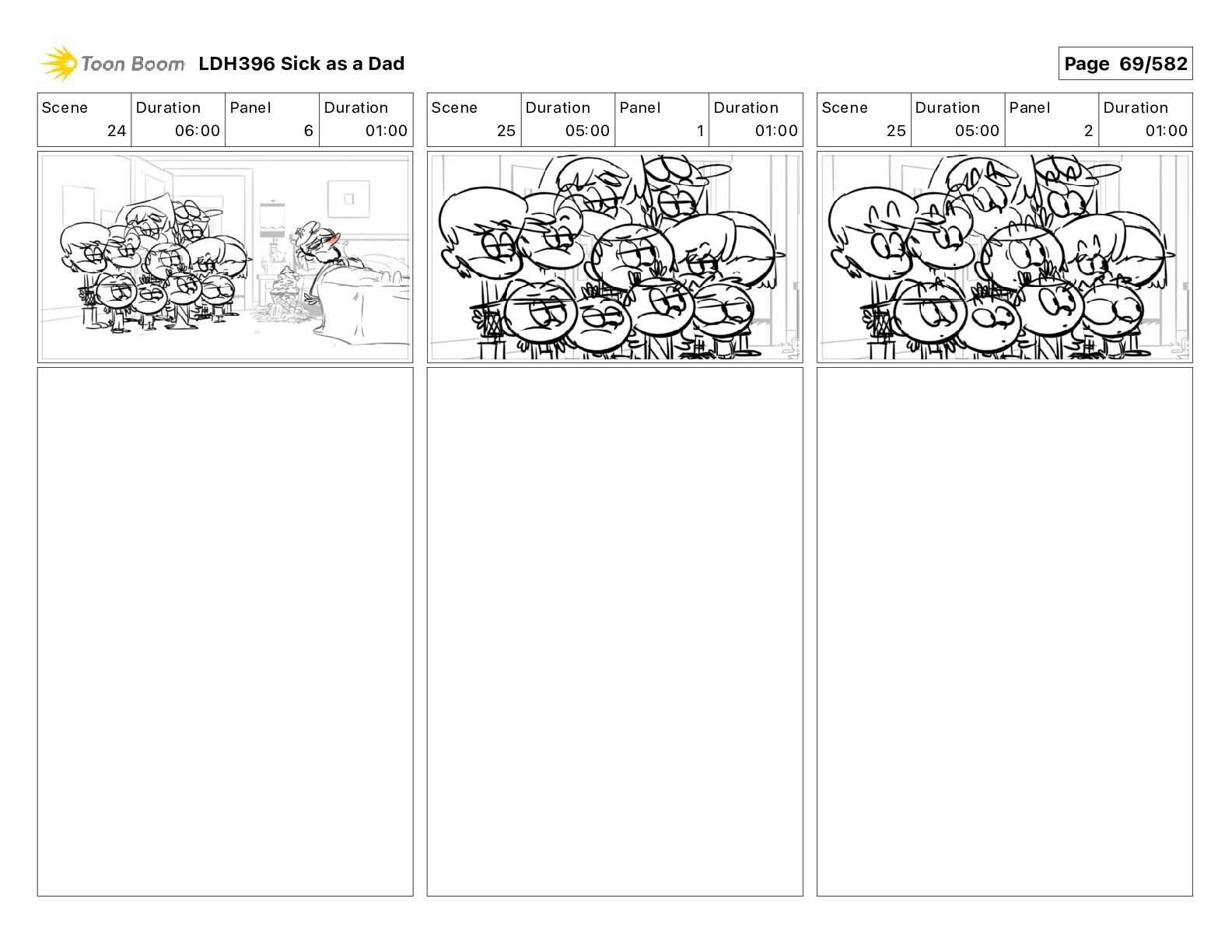 Toon Boom LDH396 Sick as a Dad

Page 69/582

| Scene | Duration | Panel | Duration |
|---|---|---|---|
| 24 | 06:00 | 6 | 01:00 |

| Scene | Duration | Panel | Duration |
|---|---|---|---|
| 25 | 05:00 | 1 | 01:00 |

| Scene | Duration | Panel | Duration |
|---|---|---|---|
| 25 | 05:00 | 2 | 01:00 |